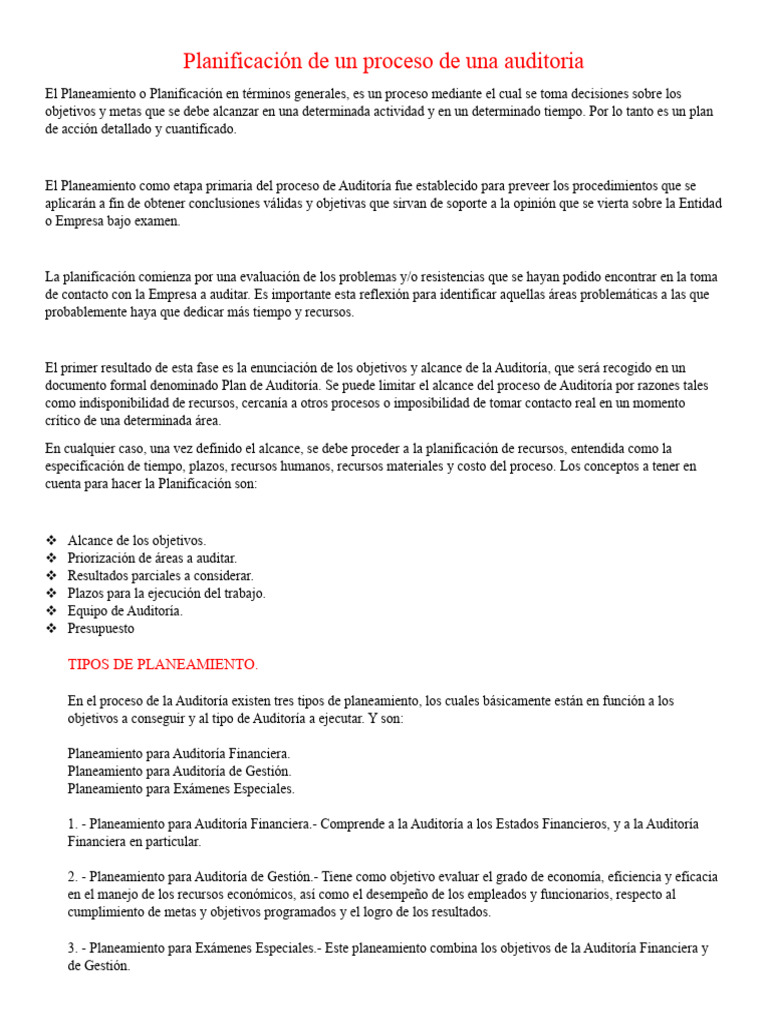 Planificación de un proceso de una auditoria

El Planeamiento o Planificación en términos generales, es un proceso mediante el cual se toma decisiones sobre los objetivos y metas que se debe alcanzar en una determinada actividad y en un determinado tiempo. Por lo tanto es un plan de acción detallado y cuantificado.

El Planeamiento como etapa primaria del proceso de Auditoría fue establecido para preveer los procedimientos que se aplicarán a fin de obtener conclusiones válidas y objetivas que sirvan de soporte a la opinión que se vierta sobre la Entidad o Empresa bajo examen.

La planificación comienza por una evaluación de los problemas y/o resistencias que se hayan podido encontrar en la toma de contacto con la Empresa a auditar. Es importante esta reflexión para identificar aquellas áreas problemáticas a las que probablemente haya que dedicar más tiempo y recursos.

El primer resultado de esta fase es la enunciación de los objetivos y alcance de la Auditoría, que será recogido en un documento formal denominado Plan de Auditoría. Se puede limitar el alcance del proceso de Auditoría por razones tales como indisponibilidad de recursos, cercanía a otros procesos o imposibilidad de tomar contacto real en un momento crítico de una determinada área.

En cualquier caso, una vez definido el alcance, se debe proceder a la planificación de recursos, entendida como la especificación de tiempo, plazos, recursos humanos, recursos materiales y costo del proceso. Los conceptos a tener en cuenta para hacer la Planificación son:

❖ Alcance de los objetivos.
❖ Priorización de áreas a auditar.
❖ Resultados parciales a considerar.
❖ Plazos para la ejecución del trabajo.
❖ Equipo de Auditoría.
❖ Presupuesto

TIPOS DE PLANEAMIENTO.

En el proceso de la Auditoría existen tres tipos de planeamiento, los cuales básicamente están en función a los objetivos a conseguir y al tipo de Auditoría a ejecutar. Y son:

Planeamiento para Auditoría Financiera.
Planeamiento para Auditoría de Gestión.
Planeamiento para Exámenes Especiales.

1. - Planeamiento para Auditoría Financiera.- Comprende a la Auditoría a los Estados Financieros, y a la Auditoría Financiera en particular.

2. - Planeamiento para Auditoría de Gestión.- Tiene como objetivo evaluar el grado de economía, eficiencia y eficacia en el manejo de los recursos económicos, así como el desempeño de los empleados y funcionarios, respecto al cumplimiento de metas y objetivos programados y el logro de los resultados.

3. - Planeamiento para Exámenes Especiales.- Este planeamiento combina los objetivos de la Auditoría Financiera y de Gestión.